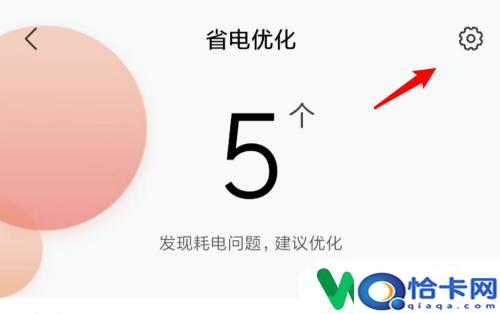 省电优化

5 个

发现耗电问题，建议优化

恰卡网
qiaqa.com